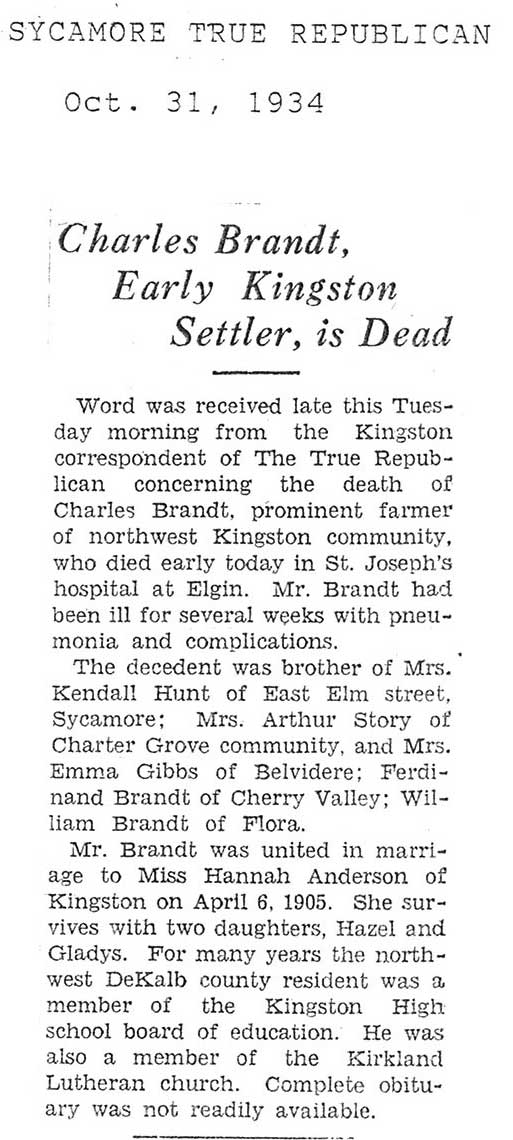 SYCAMORE TRUE REPUBLICAN

Oct. 31, 1934

Charles Brandt, Early Kingston Settler, is Dead

Word was received late this Tuesday morning from the Kingston correspondent of The True Republican concerning the death of Charles Brandt, prominent farmer of northwest Kingston community, who died early today in St. Joseph's hospital at Elgin. Mr. Brandt had been ill for several weeks with pneumonia and complications.

The decedent was brother of Mrs. Kendall Hunt of East Elm street, Sycamore; Mrs. Arthur Story of Charter Grove community, and Mrs. Emma Gibbs of Belvidere; Ferdinand Brandt of Cherry Valley; William Brandt of Flora.

Mr. Brandt was united in marriage to Miss Hannah Anderson of Kingston on April 6, 1905. She survives with two daughters, Hazel and Gladys. For many years the northwest DeKalb county resident was a member of the Kingston High school board of education. He was also a member of the Kirkland Lutheran church. Complete obituary was not readily available.